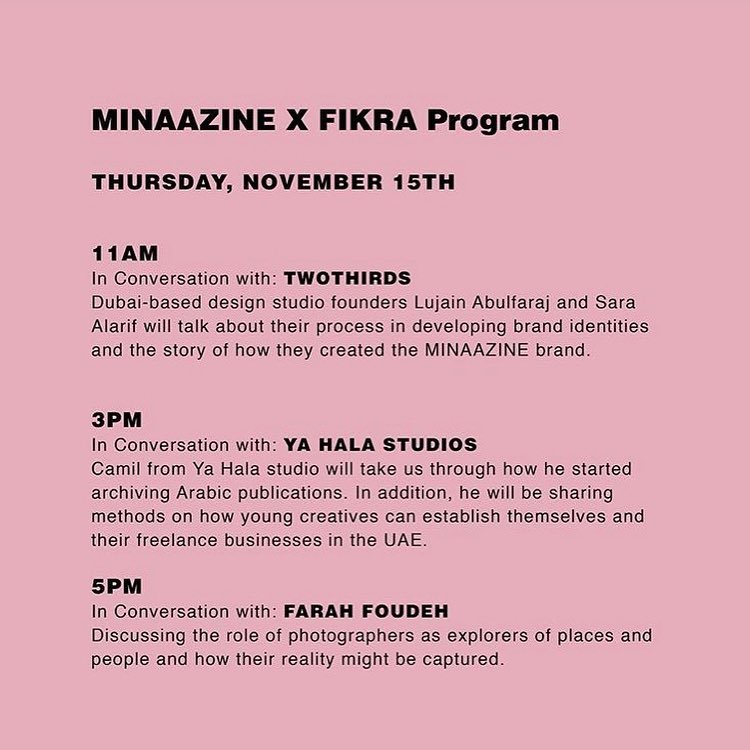 MINAAZINE X FIKRA Program

THURSDAY, NOVEMBER 15TH

11AM
In Conversation with: TWOTHIRDS
Dubai-based design studio founders Lujain Abulfaraj and Sara Alarif will talk about their process in developing brand identities and the story of how they created the MINAAZINE brand.

3PM
In Conversation with: YA HALA STUDIOS
Camil from Ya Hala studio will take us through how he started archiving Arabic publications. In addition, he will be sharing methods on how young creatives can establish themselves and their freelance businesses in the UAE.

5PM
In Conversation with: FARAH FOUDEH
Discussing the role of photographers as explorers of places and people and how their reality might be captured.